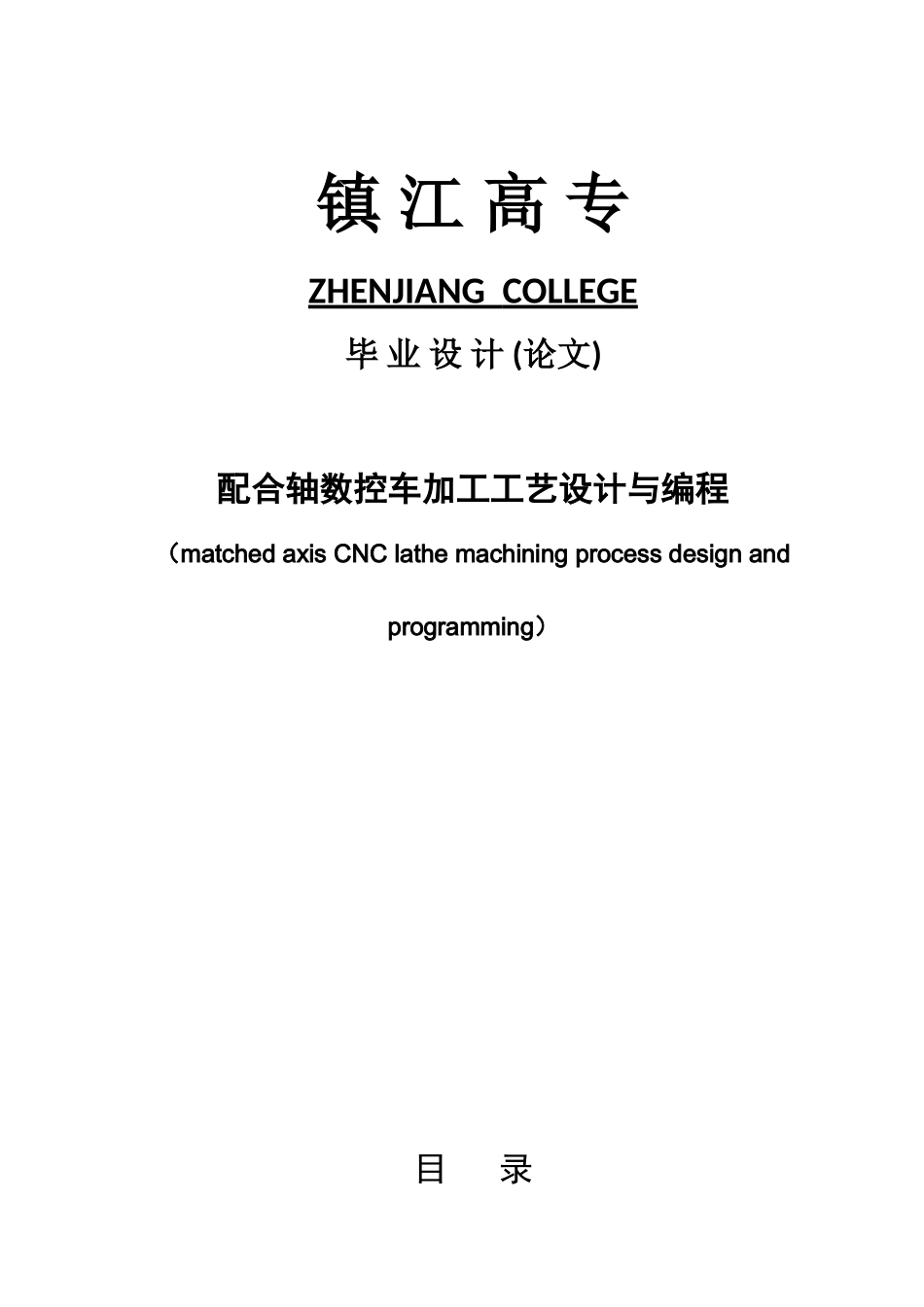 镇 江 高 专

ZHENJIANG COLLEGE

毕 业 设 计 (论文)

配合轴数控车加工工艺设计与编程

（matched axis CNC lathe machining process design and programming）

目 录